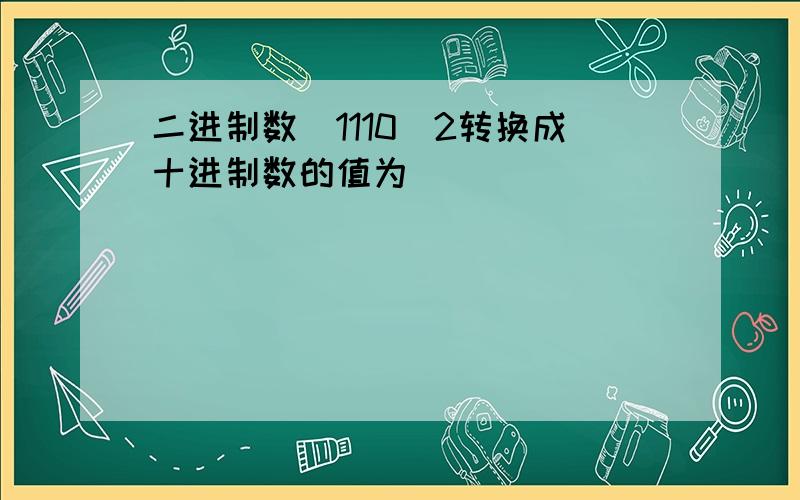 二进制数（1110）2转换成十进制数的值为